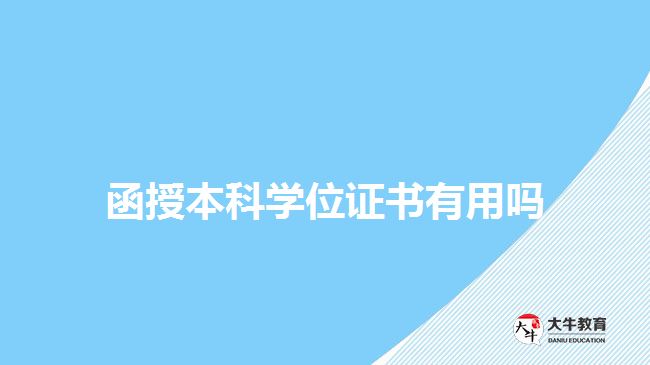 函授本科学位证书有用吗

大牛
大牛教育
DANIU EDUCATION